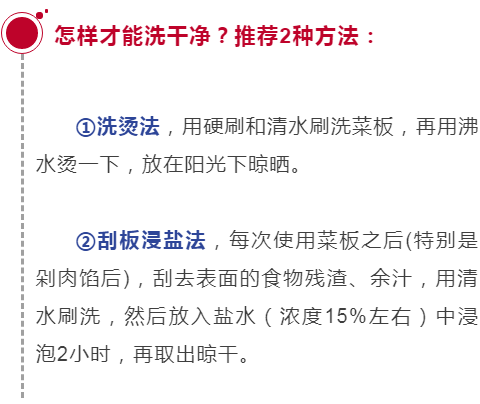 怎样才能洗干净？推荐2种方法：

①洗烫法，用硬刷和清水刷洗菜板，再用沸水烫一下，放在阳光下晾晒。

②刮板浸盐法，每次使用菜板之后(特别是剁肉馅后)，刮去表面的食物残渣、余汁，用清水刷洗，然后放入盐水（浓度15%左右）中浸泡2小时，再取出晾干。